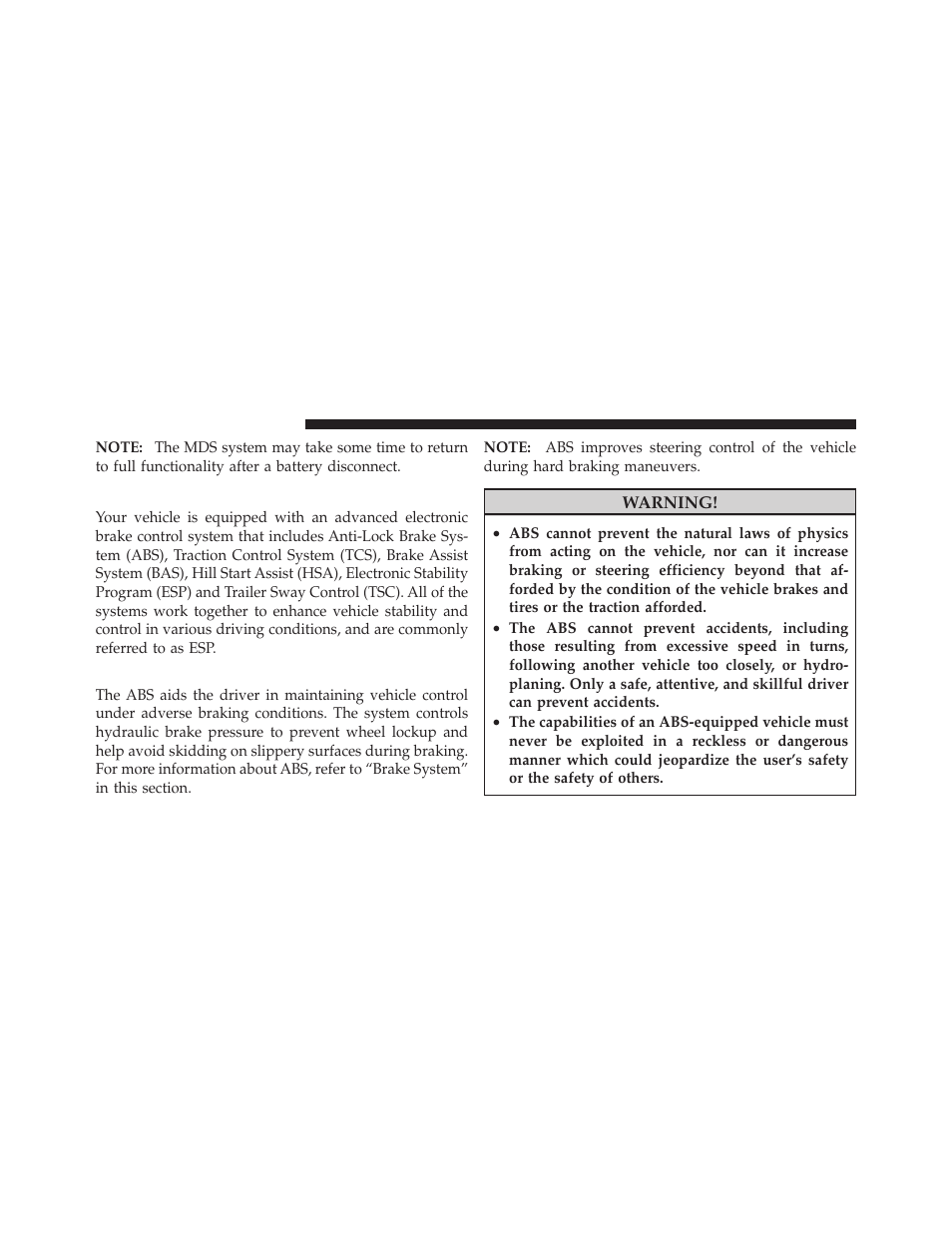 NOTE: The MDS system may take some time to return to full functionality after a battery disconnect.

Your vehicle is equipped with an advanced electronic brake control system that includes Anti-Lock Brake System (ABS), Traction Control System (TCS), Brake Assist System (BAS), Hill Start Assist (HSA), Electronic Stability Program (ESP) and Trailer Sway Control (TSC). All of the systems work together to enhance vehicle stability and control in various driving conditions, and are commonly referred to as ESP.

The ABS aids the driver in maintaining vehicle control under adverse braking conditions. The system controls hydraulic brake pressure to prevent wheel lockup and help avoid skidding on slippery surfaces during braking. For more information about ABS, refer to “Brake System” in this section.

NOTE: ABS improves steering control of the vehicle during hard braking maneuvers.

WARNING!

• ABS cannot prevent the natural laws of physics from acting on the vehicle, nor can it increase braking or steering efficiency beyond that afforded by the condition of the vehicle brakes and tires or the traction afforded.
• The ABS cannot prevent accidents, including those resulting from excessive speed in turns, following another vehicle too closely, or hydroplaning. Only a safe, attentive, and skillful driver can prevent accidents.
• The capabilities of an ABS-equipped vehicle must never be exploited in a reckless or dangerous manner which could jeopardize the user’s safety or the safety of others.